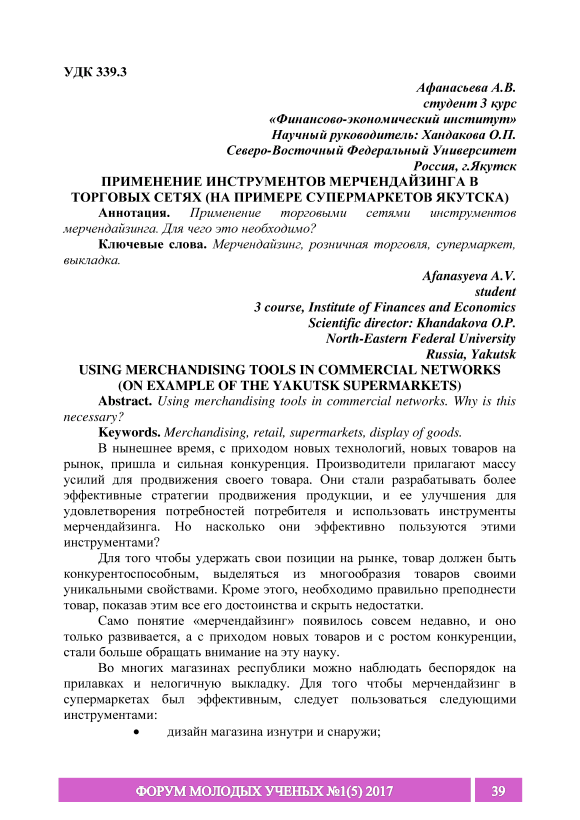 УДК 339.3

Афанасьева А.В.
студент 3 курс
«Финансово-экономический институт»
Научный руководитель: Хандакова О.П.
Северо-Восточный Федеральный Университет
Россия, г.Якутск

ПРИМЕНЕНИЕ ИНСТРУМЕНТОВ МЕРЧЕНДАЙЗИНГА В ТОРГОВЫХ СЕТЯХ (НА ПРИМЕРЕ СУПЕРМАРКЕТОВ ЯКУТСКА)

Аннотация. Применение торговыми сетями инструментов мерчендайзинга. Для чего это необходимо?

Ключевые слова. Мерчендайзинг, розничная торговля, супермаркет, выкладка.

Afanasyeva A.V.
student
3 course, Institute of Finances and Economics
Scientific director: Khandakova O.P.
North-Eastern Federal University
Russia, Yakutsk

USING MERCHANDISING TOOLS IN COMMERCIAL NETWORKS (ON EXAMPLE OF THE YAKUTSK SUPERMARKETS)

Abstract. Using merchandising tools in commercial networks. Why is this necessary?

Keywords. Merchandising, retail, supermarkets, display of goods.

В нынешнее время, с приходом новых технологий, новых товаров на рынок, пришла и сильная конкуренция. Производители прилагают массу усилий для продвижения своего товара. Они стали разрабатывать более эффективные стратегии продвижения продукции, и ее улучшения для удовлетворения потребностей потребителя и использовать инструменты мерчендайзинга. Но насколько они эффективно пользуются этими инструментами?

Для того чтобы удержать свои позиции на рынке, товар должен быть конкурентоспособным, выделяться из многообразия товаров своими уникальными свойствами. Кроме этого, необходимо правильно преподнести товар, показав этим все его достоинства и скрыть недостатки.

Само понятие «мерчендайзинг» появилось совсем недавно, и оно только развивается, а с приходом новых товаров и с ростом конкуренции, стали больше обращать внимание на эту науку.

Во многих магазинах республики можно наблюдать беспорядок на прилавках и нелогичную выкладку. Для того чтобы мерчендайзинг в супермаркетах был эффективным, следует пользоваться следующими инструментами:

• дизайн магазина изнутри и снаружи;

ФОРУМ МОЛОДЫХ УЧЕНЫХ №1(5) 2017 39